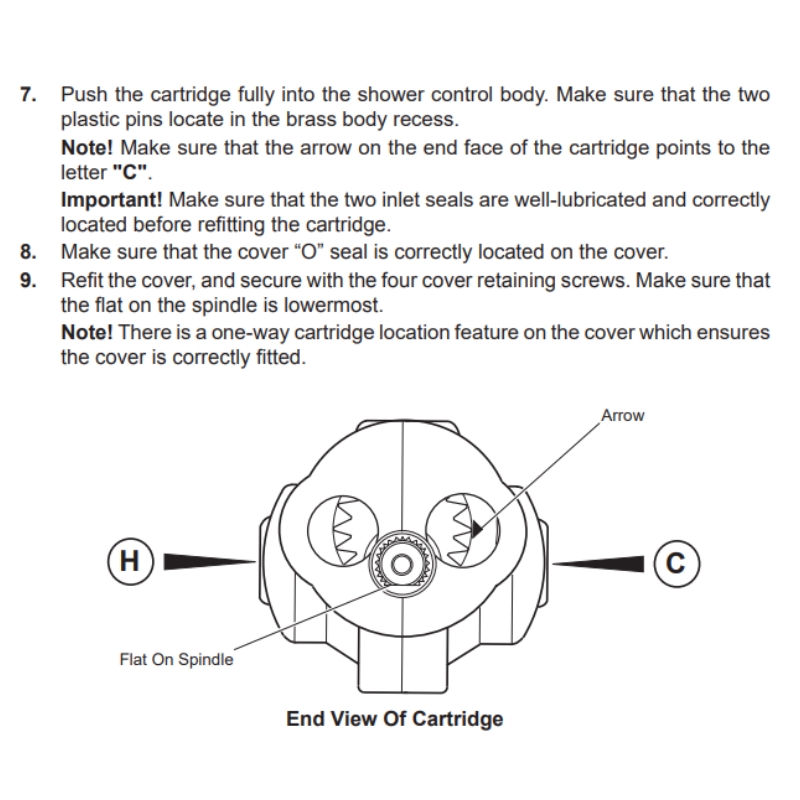 7. Push the cartridge fully into the shower control body. Make sure that the two plastic pins locate in the brass body recess.

Note! Make sure that the arrow on the end face of the cartridge points to the letter "C".

Important! Make sure that the two inlet seals are well-lubricated and correctly located before refitting the cartridge.

8. Make sure that the cover “O” seal is correctly located on the cover.

9. Refit the cover, and secure with the four cover retaining screws. Make sure that the flat on the spindle is lowermost.

Note! There is a one-way cartridge location feature on the cover which ensures the cover is correctly fitted.

Arrow

H

C

Flat On Spindle

End View Of Cartridge